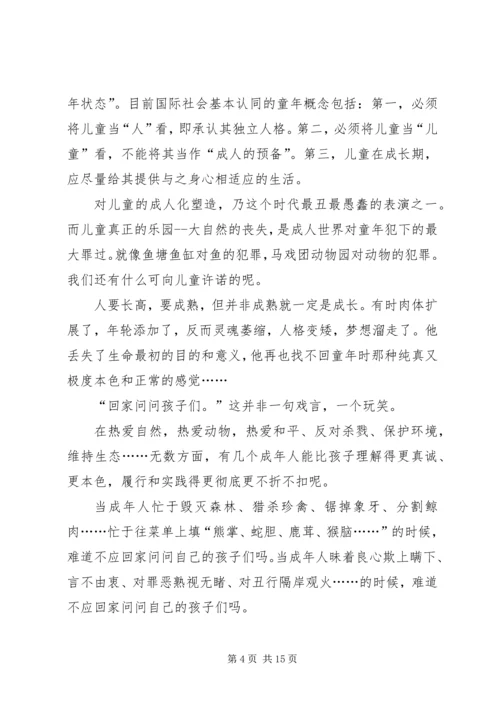 年状态”。目前国际社会基本认同的童年概念包括：第一，必须将儿童当“人”看，即承认其独立人格。第二，必须将儿童当“儿童”看，不能将其当作“成人的预备”。第三，儿童在成长期，应尽量给其提供与之身心相适应的生活。

对儿童的成人化塑造，乃这个时代最丑最愚蠢的表演之一。而儿童真正的乐园--大自然的丧失，是成人世界对童年犯下的最大罪过。就像鱼塘鱼缸对鱼的犯罪，马戏团动物园对动物的犯罪。我们还有什么可向儿童许诺的呢。

人要长高，要成熟，但并非成熟就一定是成长。有时肉体扩展了，年轮添加了，反而灵魂萎缩，人格变矮，梦想溜走了。他丢失了生命最初的目的和意义，他再也找不回童年时那种纯真又极度本色和正常的感觉……

“回家问问孩子们。”这并非一句戏言，一个玩笑。

在热爱自然，热爱动物，热爱和平、反对杀戮、保护环境，维持生态……无数方面，有几个成年人能比孩子理解得更真诚、更本色，履行和实践得更彻底更不折不扣呢。

当成年人忙于毁灭森林、猎杀珍禽、锯掉象牙、分割鲸肉……忙于往菜单上填“熊掌、蛇胆、鹿茸、猴脑……”的时候，难道不应回家问问自己的孩子们吗。当成年人昧着良心欺上瞒下、言不由衷、对罪恶熟视无睹、对丑行隔岸观火……的时候，难道不应回家问问自己的孩子们吗。

第 4 页 共 15 页